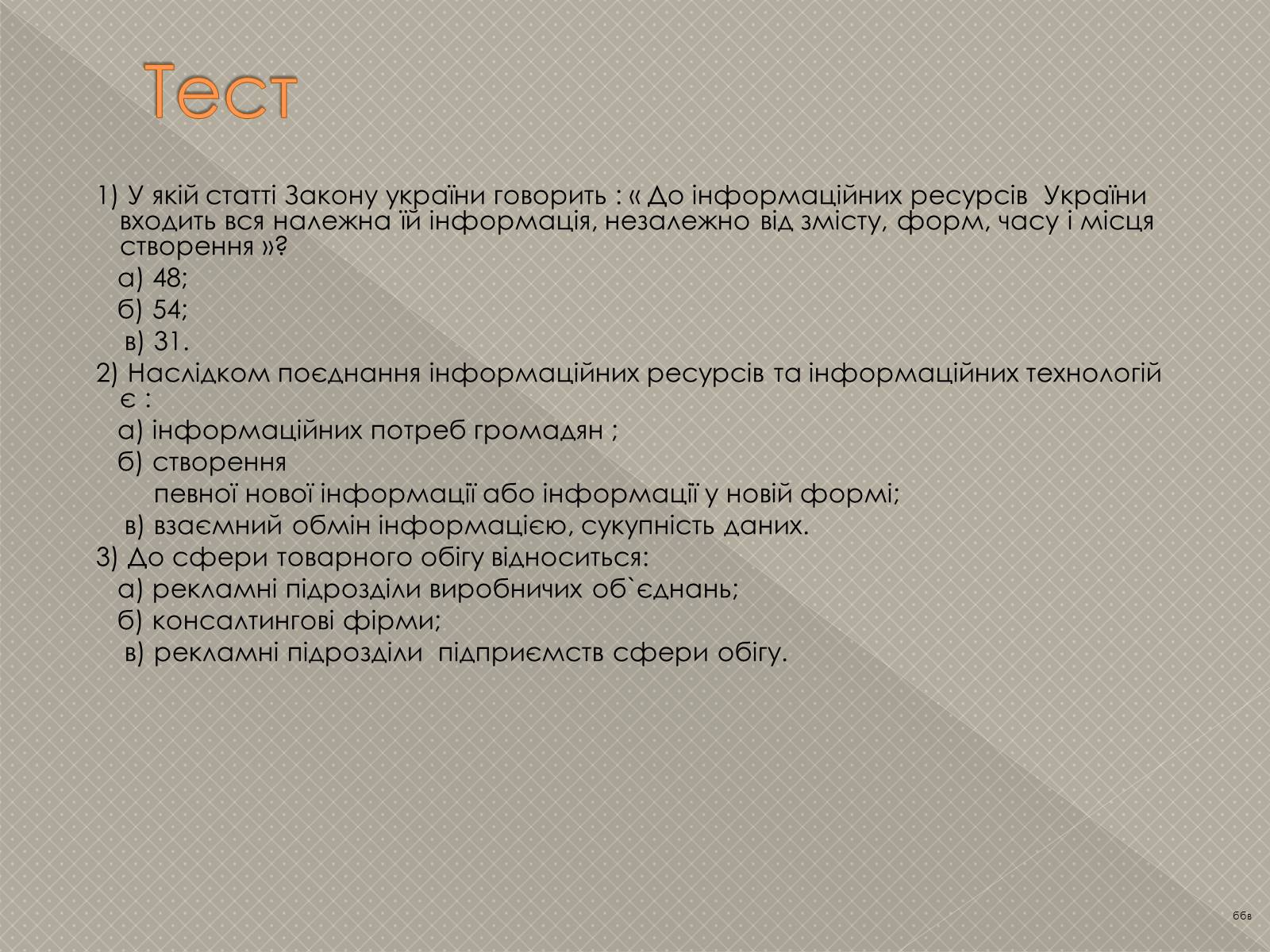 Тест

1) У якій статті Закону україни говорить : « До інформаційних ресурсів України входить вся належна їй інформація, незалежно від змісту, форм, часу і місця створення »?

а) 48;

б) 54;

в) 31.

2) Наслідком поєднання інформаційних ресурсів та інформаційних технологій є :

а) інформаційних потреб громадян ;

б) створення певної нової інформації або інформації у новій формі;

в) взаємний обмін інформацією, сукупність даних.

3) До сфери товарного обігу відноситься:

а) рекламні підрозділи виробничих об`єднань;

б) консалтингові фірми;

в) рекламні підрозділи підприємств сфери обігу.

66в